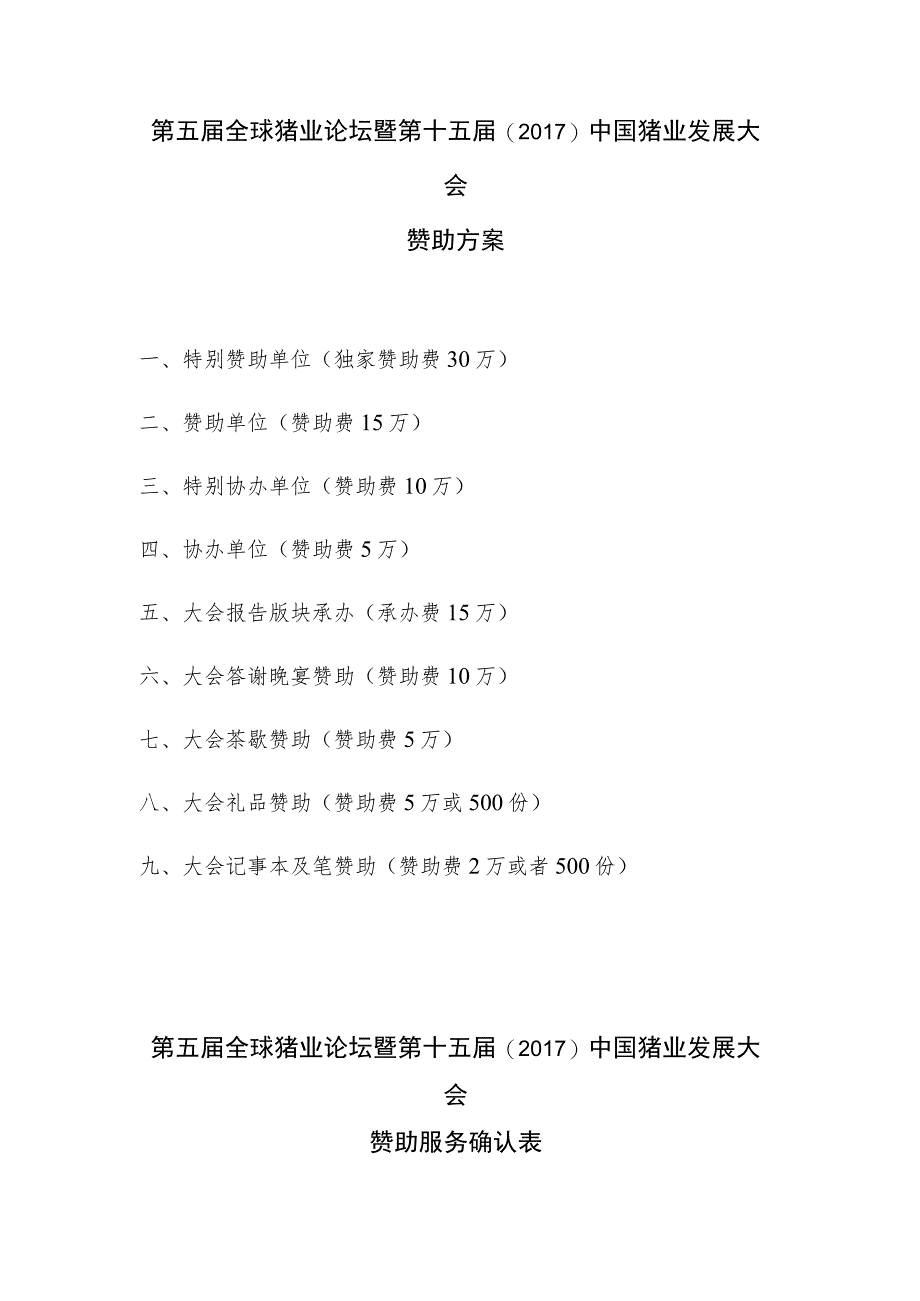 第五届全球猪业论坛暨第十五届（2017）中国猪业发展大会

赞助方案

一、特别赞助单位（独家赞助费 30 万）

二、赞助单位（赞助费 15 万）

三、特别协办单位（赞助费 10 万）

四、协办单位（赞助费 5 万）

五、大会报告版块承办（承办费 15 万）

六、大会答谢晚宴赞助（赞助费 10 万）

七、大会茶歇赞助（赞助费 5 万）

八、大会礼品赞助（赞助费 5 万或 500 份）

九、大会记事本及笔赞助（赞助费 2 万或者 500 份）

第五届全球猪业论坛暨第十五届（2017）中国猪业发展大会

赞助服务确认表